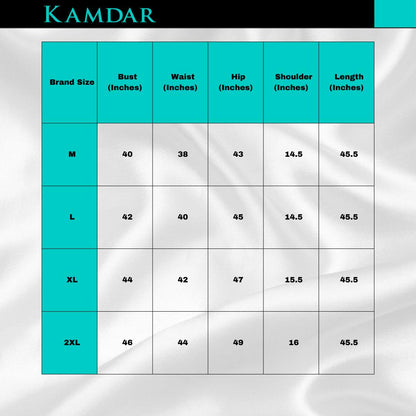 KAMDAR

| Brand Size | Bust (Inches) | Waist (Inches) | Hip (Inches) | Shoulder (Inches) | Length (Inches) |
|---|---|---|---|---|---|
| M | 40 | 38 | 43 | 14.5 | 45.5 |
| L | 42 | 40 | 45 | 14.5 | 45.5 |
| XL | 44 | 42 | 47 | 15.5 | 45.5 |
| 2XL | 46 | 44 | 49 | 16 | 45.5 |